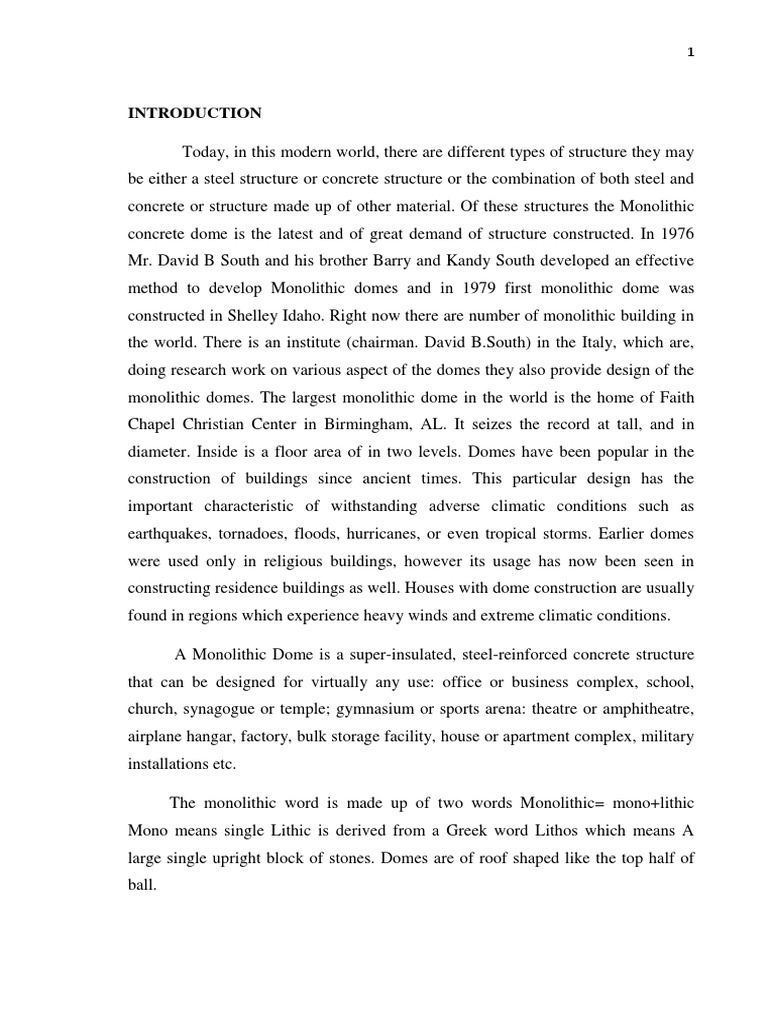 1

INTRODUCTION

Today, in this modern world, there are different types of structure they may be either a steel structure or concrete structure or the combination of both steel and concrete or structure made up of other material. Of these structures the Monolithic concrete dome is the latest and of great demand of structure constructed. In 1976 Mr. David B South and his brother Barry and Kandy South developed an effective method to develop Monolithic domes and in 1979 first monolithic dome was constructed in Shelley Idaho. Right now there are number of monolithic building in the world. There is an institute (chairman. David B.South) in the Italy, which are, doing research work on various aspect of the domes they also provide design of the monolithic domes. The largest monolithic dome in the world is the home of Faith Chapel Christian Center in Birmingham, AL. It seizes the record at tall, and in diameter. Inside is a floor area of in two levels. Domes have been popular in the construction of buildings since ancient times. This particular design has the important characteristic of withstanding adverse climatic conditions such as earthquakes, tornadoes, floods, hurricanes, or even tropical storms. Earlier domes were used only in religious buildings, however its usage has now been seen in constructing residence buildings as well. Houses with dome construction are usually found in regions which experience heavy winds and extreme climatic conditions.

A Monolithic Dome is a super-insulated, steel-reinforced concrete structure that can be designed for virtually any use: office or business complex, school, church, synagogue or temple; gymnasium or sports arena: theatre or amphitheatre, airplane hangar, factory, bulk storage facility, house or apartment complex, military installations etc.

The monolithic word is made up of two words Monolithic= mono+lithic Mono means single Lithic is derived from a Greek word Lithos which means A large single upright block of stones. Domes are of roof shaped like the top half of ball.